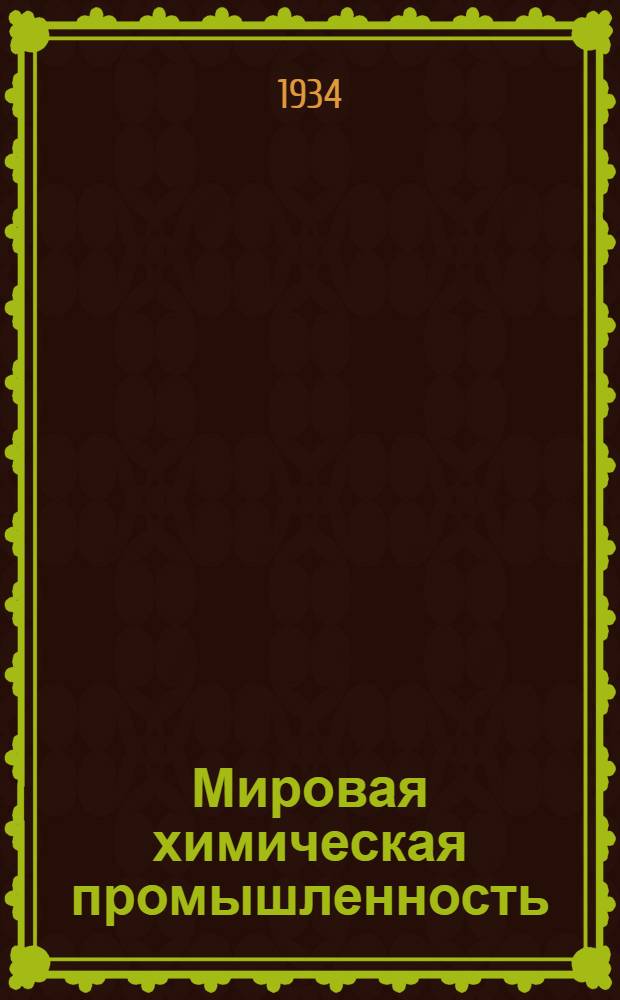 1934

Мировая химическая промышленность